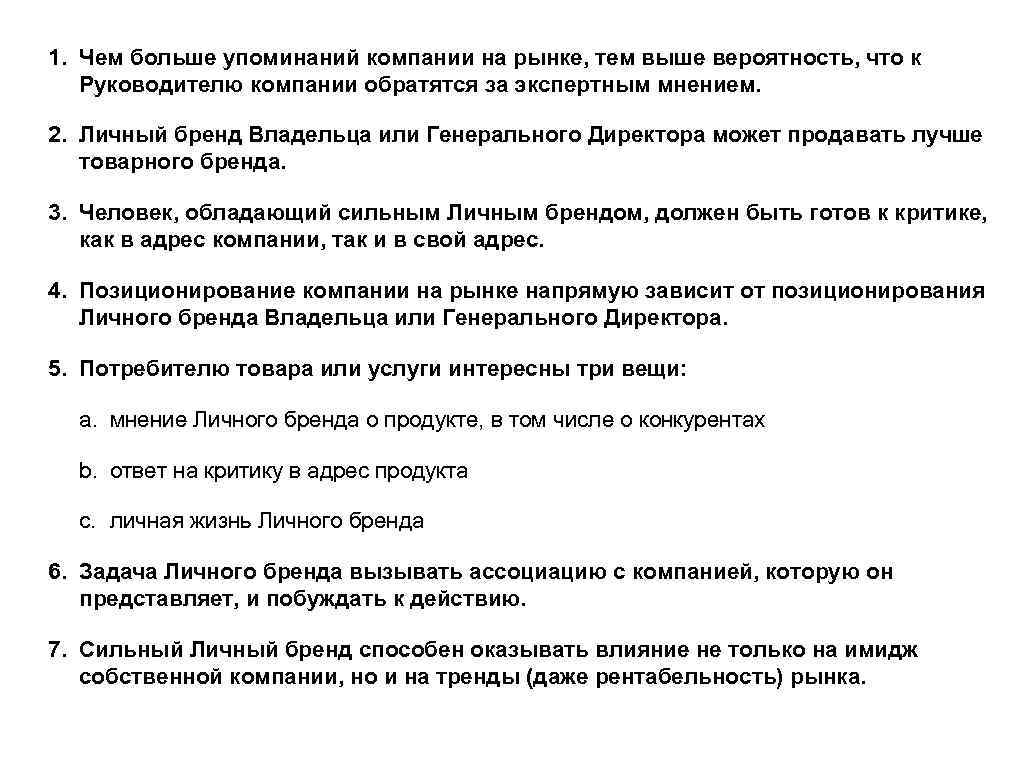 1. Чем больше упоминаний компании на рынке, тем выше вероятность, что к Руководителю компании обратятся за экспертным мнением.

2. Личный бренд Владельца или Генерального Директора может продавать лучше товарного бренда.

3. Человек, обладающий сильным Личным брендом, должен быть готов к критике, как в адрес компании, так и в свой адрес.

4. Позиционирование компании на рынке напрямую зависит от позиционирования Личного бренда Владельца или Генерального Директора.

5. Потребителю товара или услуги интересны три вещи:

a. мнение Личного бренда о продукте, в том числе о конкурентах

b. ответ на критику в адрес продукта

c. личная жизнь Личного бренда

6. Задача Личного бренда вызывать ассоциацию с компанией, которую он представляет, и побуждать к действию.

7. Сильный Личный бренд способен оказывать влияние не только на имидж собственной компании, но и на тренды (даже рентабельность) рынка.